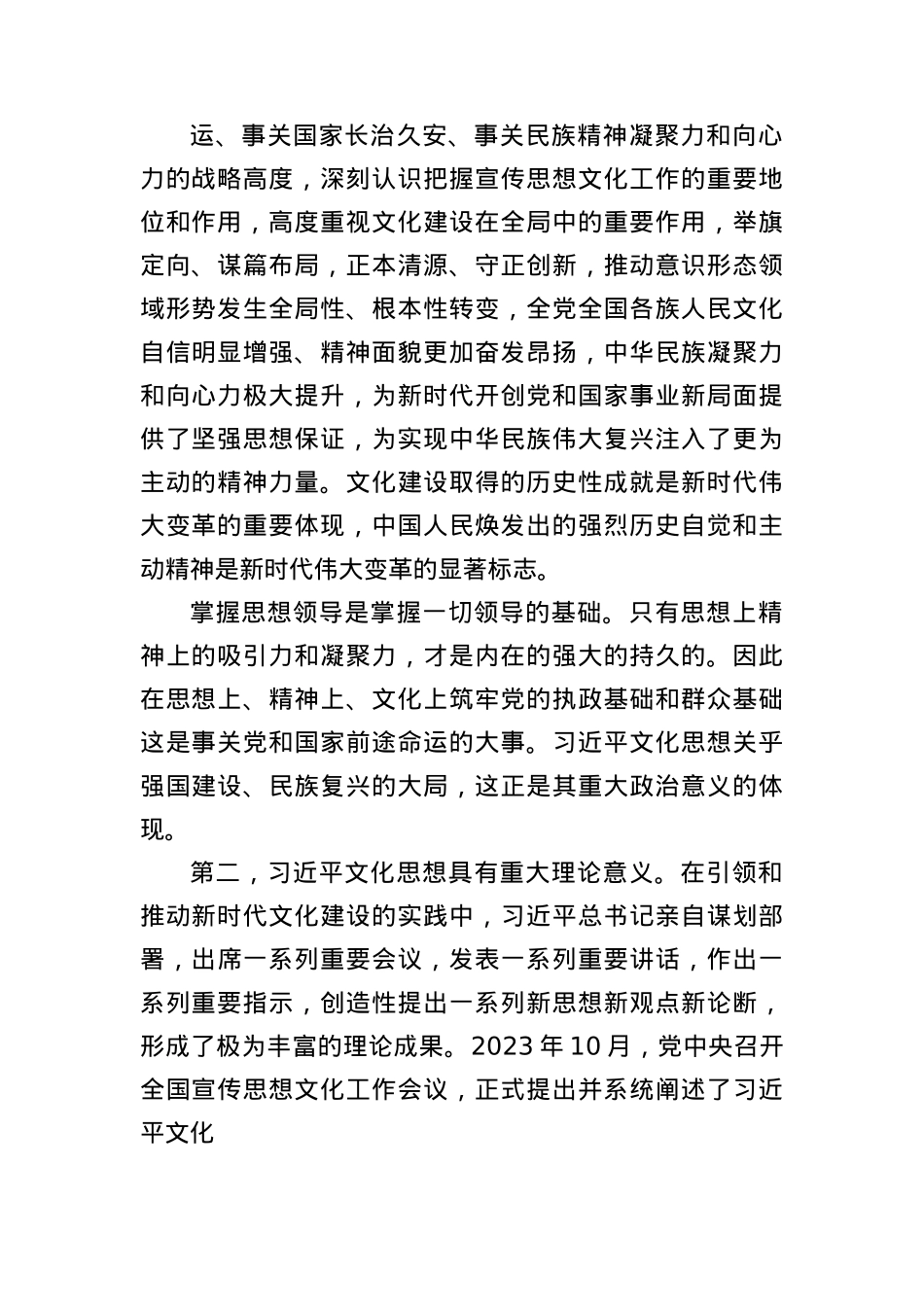 运、事关国家长治久安、事关民族精神凝聚力和向心力的战略高度，深刻认识把握宣传思想文化工作的重要地位和作用，高度重视文化建设在全局中的重要作用，举旗定向、谋篇布局，正本清源、守正创新，推动意识形态领域形势发生全局性、根本性转变，全党全国各族人民文化自信明显增强、精神面貌更加奋发昂扬，中华民族凝聚力和向心力极大提升，为新时代开创党和国家事业新局面提供了坚强思想保证，为实现中华民族伟大复兴注入了更为主动的精神力量。文化建设取得的历史性成就是新时代伟大变革的重要体现，中国人民焕发出的强烈历史自觉和主动精神是新时代伟大变革的显著标志。

掌握思想领导是掌握一切领导的基础。只有思想上精神上的吸引力和凝聚力，才是内在的强大的持久的。因此在思想上、精神上、文化上筑牢党的执政基础和群众基础这是事关党和国家前途命运的大事。习近平文化思想关乎强国建设、民族复兴的大局，这正是其重大政治意义的体现。

第二，习近平文化思想具有重大理论意义。在引领和推动新时代文化建设的实践中，习近平总书记亲自谋划部署，出席一系列重要会议，发表一系列重要讲话，作出一系列重要指示，创造性提出一系列新思想新观点新论断，形成了极为丰富的理论成果。2023 年 10 月，党中央召开全国宣传思想文化工作会议，正式提出并系统阐述了习近平文化